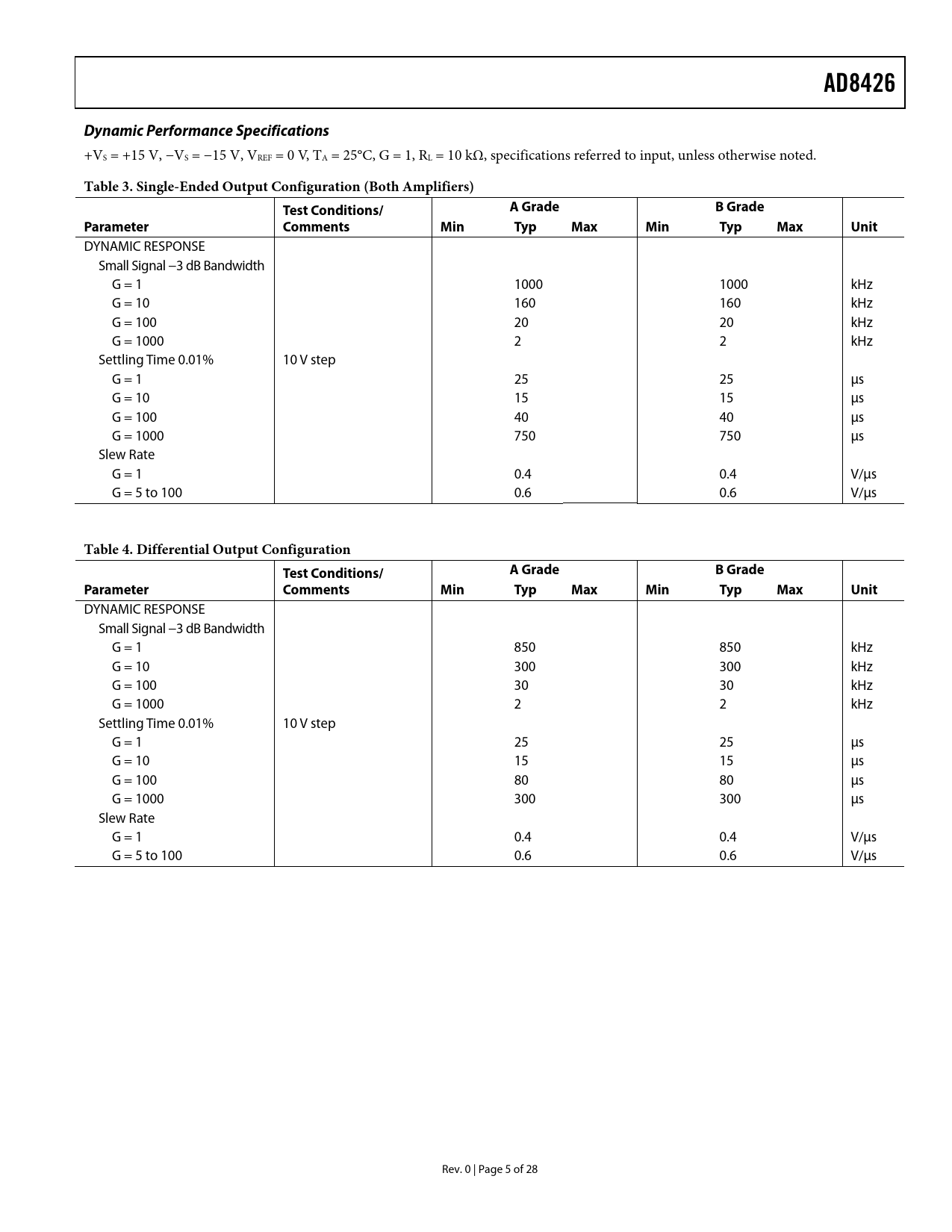 AD8426

Dynamic Performance Specifications

$+V_S = +15$ V, $-V_S = -15$ V, $V_{REF} = 0$ V, $T_A = 25°C$, G = 1, $R_L = 10$ kΩ, specifications referred to input, unless otherwise noted.

Table 3. Single-Ended Output Configuration (Both Amplifiers)

| Parameter | Test Conditions/ Comments | A Grade Min | A Grade Typ | A Grade Max | B Grade Min | B Grade Typ | B Grade Max | Unit |
|---|---|---|---|---|---|---|---|---|
| DYNAMIC RESPONSE | | | | | | | | |
| Small Signal −3 dB Bandwidth | | | | | | | | |
| G = 1 | | | 1000 | | | 1000 | | kHz |
| G = 10 | | | 160 | | | 160 | | kHz |
| G = 100 | | | 20 | | | 20 | | kHz |
| G = 1000 | | | 2 | | | 2 | | kHz |
| Settling Time 0.01% | 10 V step | | | | | | | |
| G = 1 | | | 25 | | | 25 | | μs |
| G = 10 | | | 15 | | | 15 | | μs |
| G = 100 | | | 40 | | | 40 | | μs |
| G = 1000 | | | 750 | | | 750 | | μs |
| Slew Rate | | | | | | | | |
| G = 1 | | | 0.4 | | | 0.4 | | V/μs |
| G = 5 to 100 | | | 0.6 | | | 0.6 | | V/μs |

Table 4. Differential Output Configuration

| Parameter | Test Conditions/ Comments | A Grade Min | A Grade Typ | A Grade Max | B Grade Min | B Grade Typ | B Grade Max | Unit |
|---|---|---|---|---|---|---|---|---|
| DYNAMIC RESPONSE | | | | | | | | |
| Small Signal −3 dB Bandwidth | | | | | | | | |
| G = 1 | | | 850 | | | 850 | | kHz |
| G = 10 | | | 300 | | | 300 | | kHz |
| G = 100 | | | 30 | | | 30 | | kHz |
| G = 1000 | | | 2 | | | 2 | | kHz |
| Settling Time 0.01% | 10 V step | | | | | | | |
| G = 1 | | | 25 | | | 25 | | μs |
| G = 10 | | | 15 | | | 15 | | μs |
| G = 100 | | | 80 | | | 80 | | μs |
| G = 1000 | | | 300 | | | 300 | | μs |
| Slew Rate | | | | | | | | |
| G = 1 | | | 0.4 | | | 0.4 | | V/μs |
| G = 5 to 100 | | | 0.6 | | | 0.6 | | V/μs |

Rev. 0 | Page 5 of 28